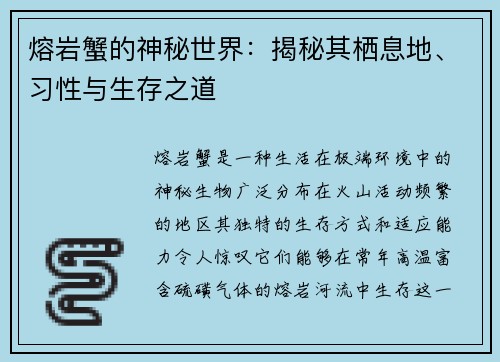 熔岩蟹的神秘世界：揭秘其栖息地、习性与生存之道

熔岩蟹是一种生活在极端环境中的神秘生物广泛分布在火山活动频繁的地区其独特的生存方式和适应能力令人惊叹它们能够在常年高温富含硫磺气体的熔岩河流中生存这一